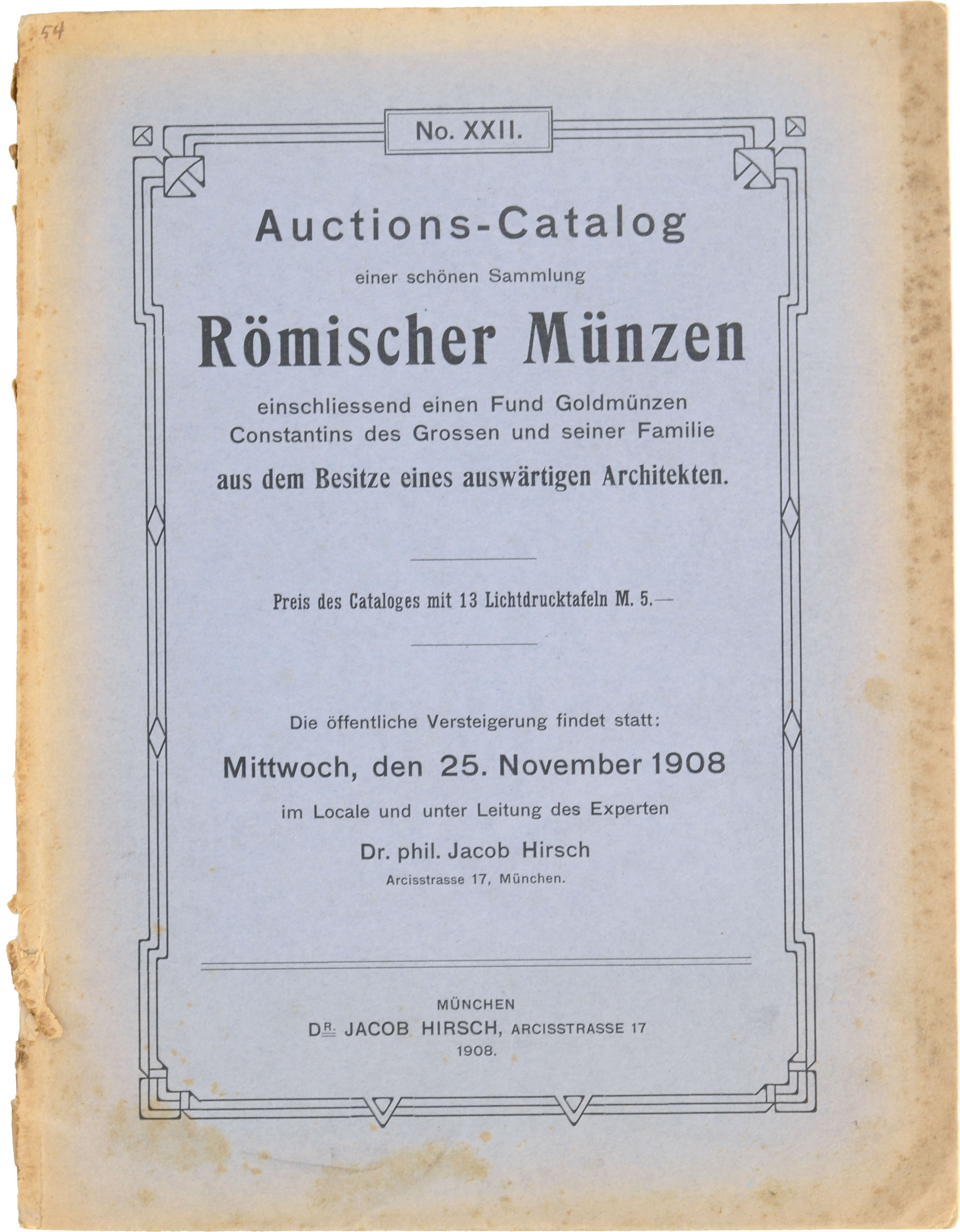 54

No. XXII.

Auctions-Catalog

einer schönen Sammlung

Römischer Münzen

einschliessend einen Fund Goldmünzen Constantins des Grossen und seiner Familie

aus dem Besitze eines auswärtigen Architekten.

Preis des Cataloges mit 13 Lichtdrucktafeln M. 5.—

Die öffentliche Versteigerung findet statt:

Mittwoch, den 25. November 1908

im Locale und unter Leitung des Experten

Dr. phil. Jacob Hirsch

Arcisstrasse 17, München.

MÜNCHEN

DR. JACOB HIRSCH, ARCISSTRASSE 17

1908.